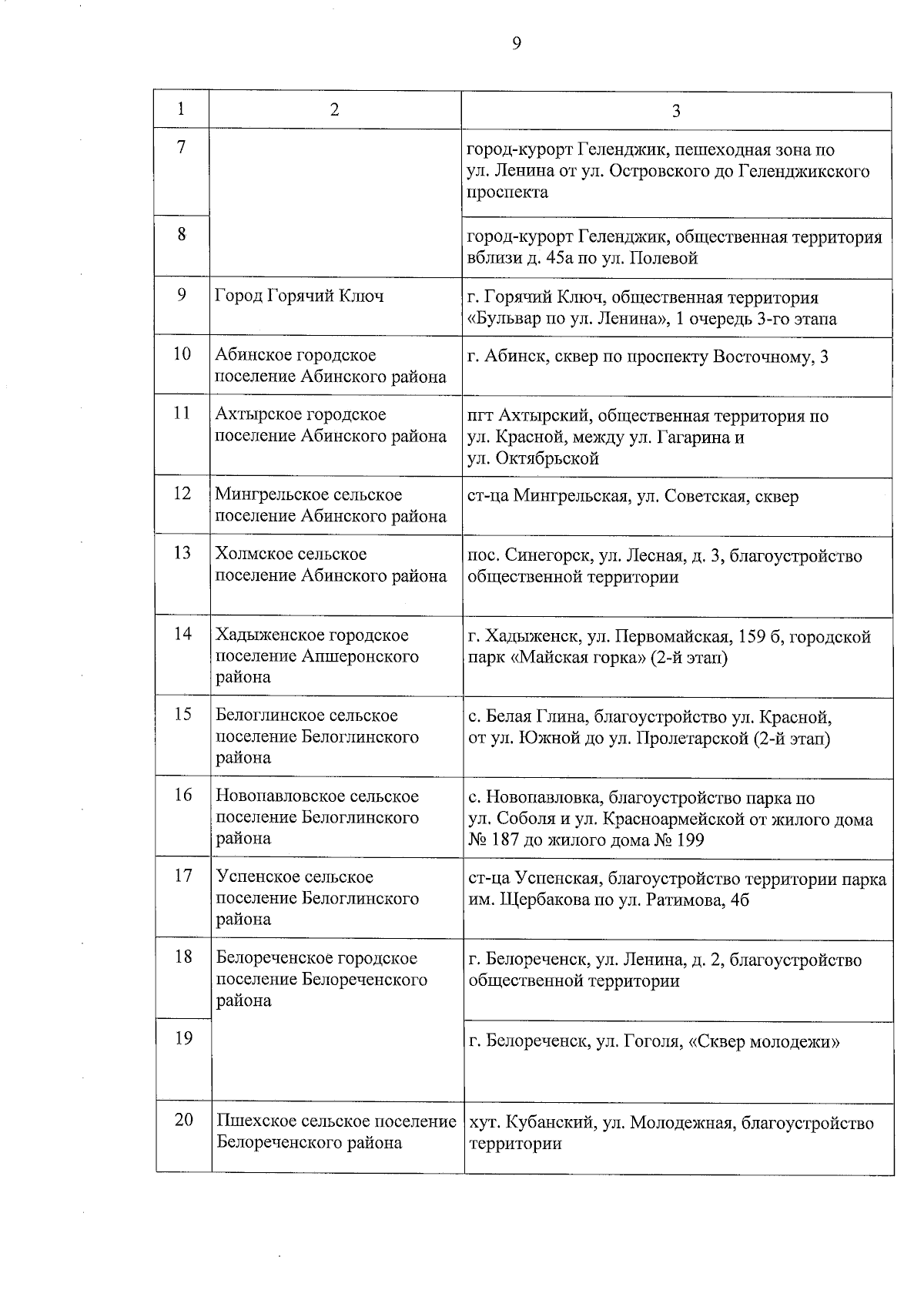 9

| 1 | 2 | 3 |
|---|---|---|
| 7 | | город-курорт Геленджик, пешеходная зона по ул. Ленина от ул. Островского до Геленджикского проспекта |
| 8 | | город-курорт Геленджик, общественная территория вблизи д. 45а по ул. Полевой |
| 9 | Город Горячий Ключ | г. Горячий Ключ, общественная территория «Бульвар по ул. Ленина», 1 очередь 3-го этапа |
| 10 | Абинское городское поселение Абинского района | г. Абинск, сквер по проспекту Восточному, 3 |
| 11 | Ахтырское городское поселение Абинского района | пгт Ахтырский, общественная территория по ул. Красной, между ул. Гагарина и ул. Октябрьской |
| 12 | Мингрельское сельское поселение Абинского района | ст-ца Мингрельская, ул. Советская, сквер |
| 13 | Холмское сельское поселение Абинского района | пос. Синегорск, ул. Лесная, д. 3, благоустройство общественной территории |
| 14 | Хадыженское городское поселение Апшеронского района | г. Хадыженск, ул. Первомайская, 159 б, городской парк «Майская горка» (2-й этап) |
| 15 | Белоглинское сельское поселение Белоглинского района | с. Белая Глина, благоустройство ул. Красной, от ул. Южной до ул. Пролетарской (2-й этап) |
| 16 | Новопавловское сельское поселение Белоглинского района | с. Новопавловка, благоустройство парка по ул. Соболя и ул. Красноармейской от жилого дома № 187 до жилого дома № 199 |
| 17 | Успенское сельское поселение Белоглинского района | ст-ца Успенская, благоустройство территории парка им. Щербакова по ул. Ратимова, 4б |
| 18 | Белореченское городское поселение Белореченского района | г. Белореченск, ул. Ленина, д. 2, благоустройство общественной территории |
| 19 | | г. Белореченск, ул. Гоголя, «Сквер молодежи» |
| 20 | Пшехское сельское поселение Белореченского района | хут. Кубанский, ул. Молодежная, благоустройство территории |